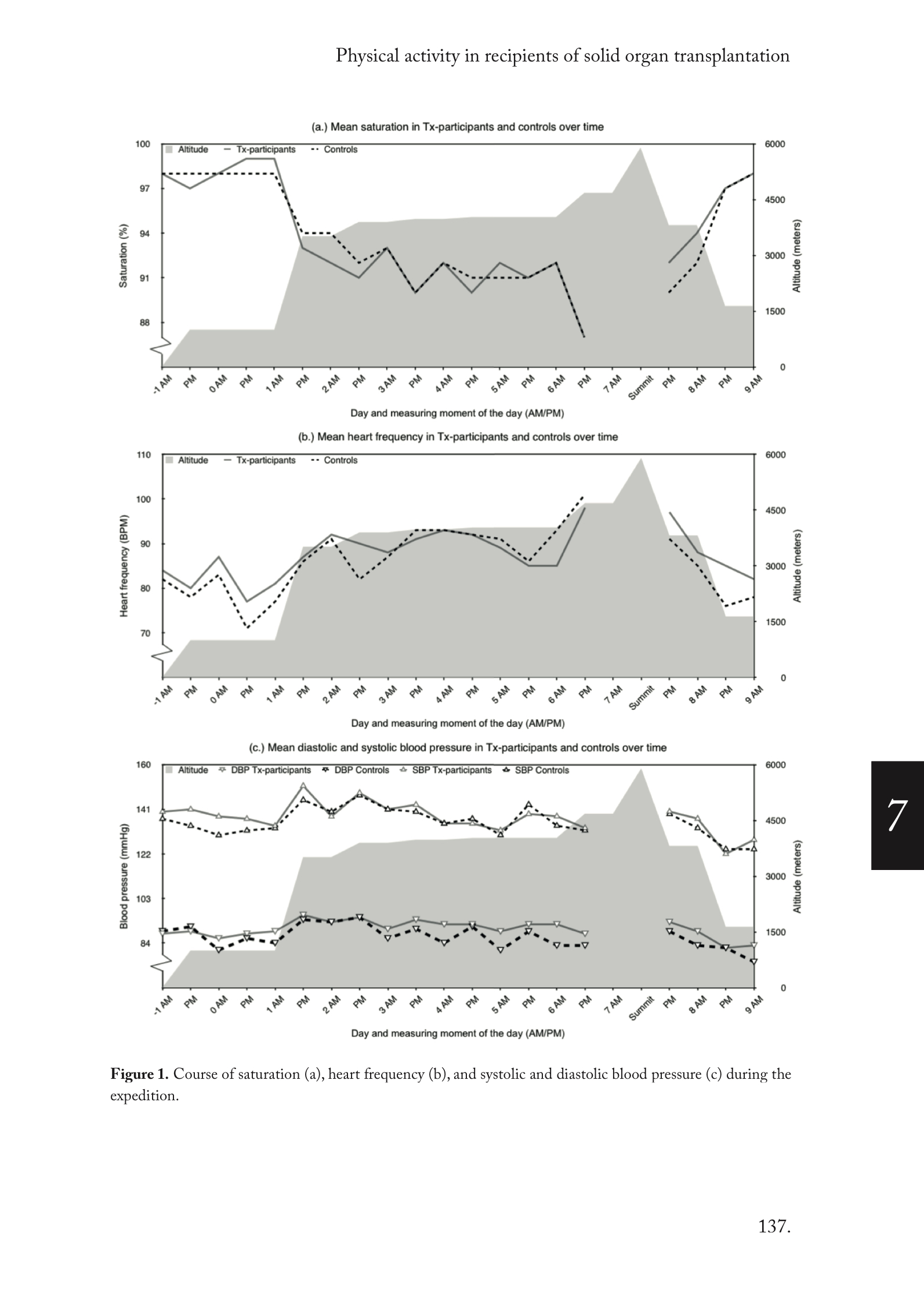 Physical activity in recipients of solid organ transplantation

(a.) Mean saturation in Tx-participants and controls over time

Altitude — Tx-participants -- Controls

Saturation (%)

100
97
94
91
88

Altitude (meters)

6000
4500
3000
1500
0

-1 AM PM 0 AM PM 1 AM PM 2 AM PM 3 AM PM 4 AM PM 5 AM PM 6 AM PM 7 AM Summit PM 8 AM PM 9 AM

Day and measuring moment of the day (AM/PM)

(b.) Mean heart frequency in Tx-participants and controls over time

Altitude — Tx-participants -- Controls

Heart frequency (BPM)

110
100
90
80
70

Altitude (meters)

6000
4500
3000
1500
0

-1 AM PM 0 AM PM 1 AM PM 2 AM PM 3 AM PM 4 AM PM 5 AM PM 6 AM PM 7 AM Summit PM 8 AM PM 9 AM

Day and measuring moment of the day (AM/PM)

(c.) Mean diastolic and systolic blood pressure in Tx-participants and controls over time

Altitude DBP Tx-participants DBP Controls SBP Tx-participants SBP Controls

Blood pressure (mmHg)

160
141
122
103
84

Altitude (meters)

6000
4500
3000
1500
0

-1 AM PM 0 AM PM 1 AM PM 2 AM PM 3 AM PM 4 AM PM 5 AM PM 6 AM PM 7 AM Summit PM 8 AM PM 9 AM

Day and measuring moment of the day (AM/PM)

7

**Figure 1.** Course of saturation (a), heart frequency (b), and systolic and diastolic blood pressure (c) during the expedition.

137.